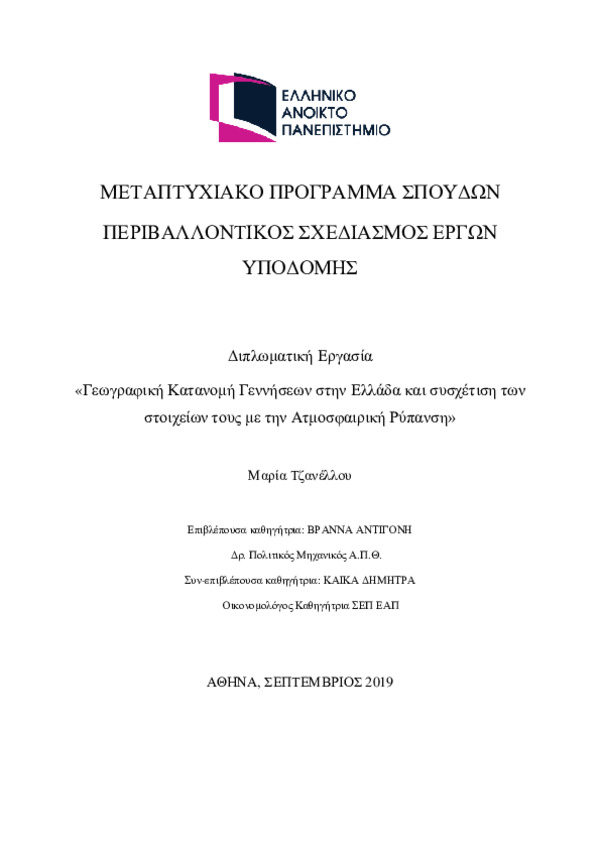 ΕΛΛΗΝΙΚΟ ΑΝΟΙΚΤΟ ΠΑΝΕΠΙΣΤΗΜΙΟ

ΜΕΤΑΠΤΥΧΙΑΚΟ ΠΡΟΓΡΑΜΜΑ ΣΠΟΥΔΩΝ

ΠΕΡΙΒΑΛΛΟΝΤΙΚΟΣ ΣΧΕΔΙΑΣΜΟΣ ΕΡΓΩΝ ΥΠΟΔΟΜΗΣ

Διπλωματική Εργασία

«Γεωγραφική Κατανομή Γεννήσεων στην Ελλάδα και συσχέτιση των στοιχείων τους με την Ατμοσφαιρική Ρύπανση»

Μαρία Τζανέλλου

Επιβλέπουσα καθηγήτρια: ΒΡΑΝΝΑ ΑΝΤΙΓΟΝΗ

Δρ. Πολιτικός Μηχανικός Α.Π.Θ.

Συν-επιβλέπουσα καθηγήτρια: ΚΑΙΚΑ ΔΗΜΗΤΡΑ

Οικονομολόγος Καθηγήτρια ΣΕΠ ΕΑΠ

ΑΘΗΝΑ, ΣΕΠΤΕΜΒΡΙΟΣ 2019